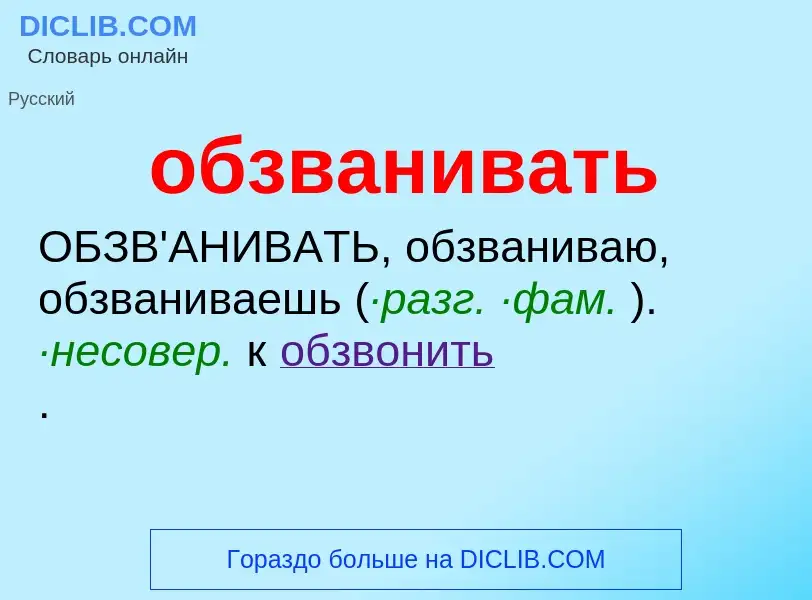 DICLIB.COM
Словарь онлайн

Русский

обзванивать

ОБЗВ'АНИВАТЬ, обзваниваю, обзваниваешь (·разг. ·фам. ). ·несовер. к обзвонить
.

Гораздо больше на DICLIB.COM